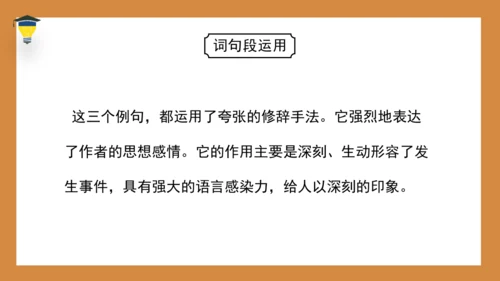 词句段运用

这三个例句，都运用了夸张的修辞手法。它强烈地表达了作者的思想感情。它的作用主要是深刻、生动形容了发生事件，具有强大的语言感染力，给人以深刻的印象。